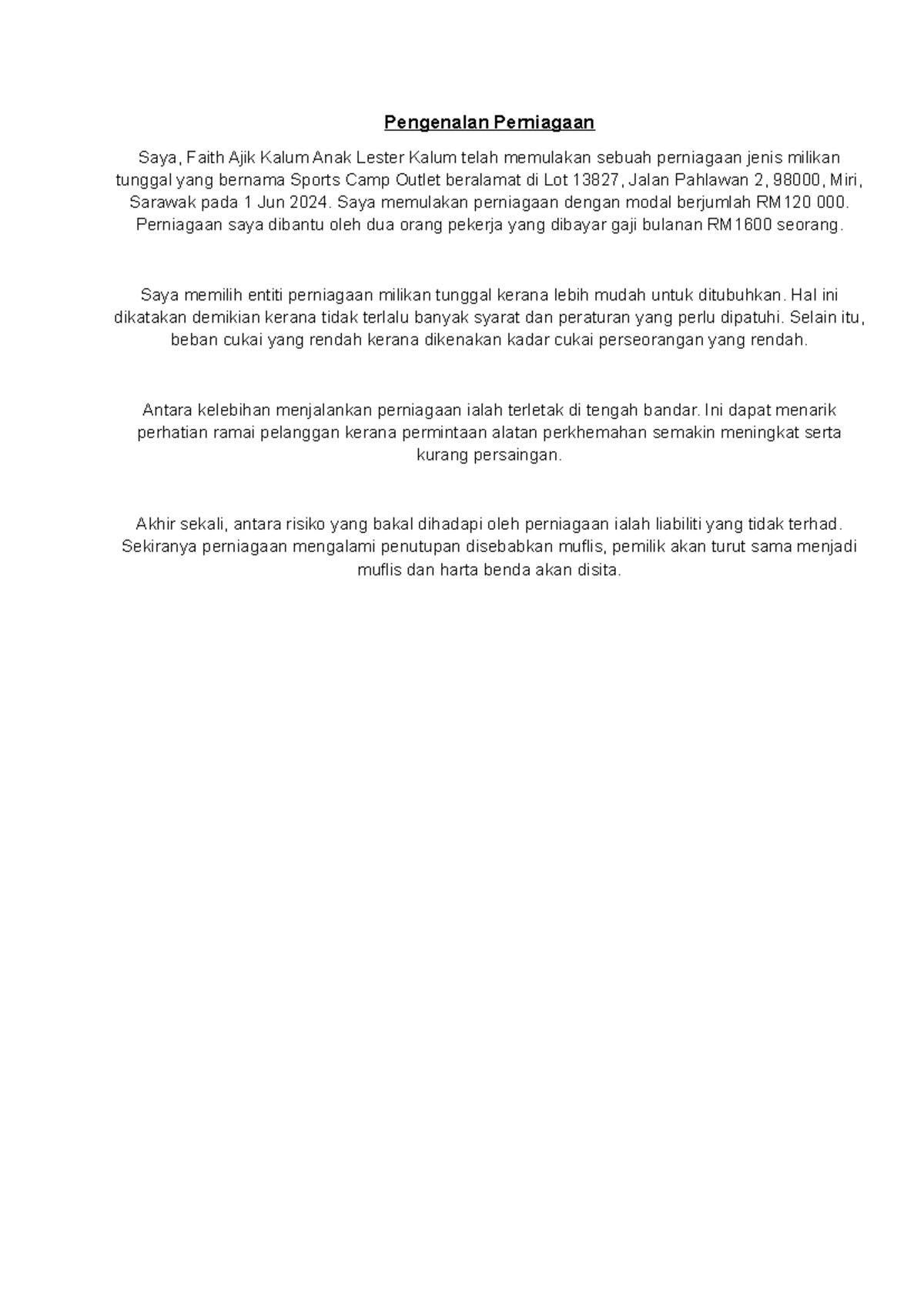 Pengenalan Perniagaan

Saya, Faith Ajik Kalum Anak Lester Kalum telah memulakan sebuah perniagaan jenis milikan tunggal yang bernama Sports Camp Outlet beralamat di Lot 13827, Jalan Pahlawan 2, 98000, Miri, Sarawak pada 1 Jun 2024. Saya memulakan perniagaan dengan modal berjumlah RM120 000. Perniagaan saya dibantu oleh dua orang pekerja yang dibayar gaji bulanan RM1600 seorang.

Saya memilih entiti perniagaan milikan tunggal kerana lebih mudah untuk ditubuhkan. Hal ini dikatakan demikian kerana tidak terlalu banyak syarat dan peraturan yang perlu dipatuhi. Selain itu, beban cukai yang rendah kerana dikenakan kadar cukai perseorangan yang rendah.

Antara kelebihan menjalankan perniagaan ialah terletak di tengah bandar. Ini dapat menarik perhatian ramai pelanggan kerana permintaan alatan perkhemahan semakin meningkat serta kurang persaingan.

Akhir sekali, antara risiko yang bakal dihadapi oleh perniagaan ialah liabiliti yang tidak terhad. Sekiranya perniagaan mengalami penutupan disebabkan muflis, pemilik akan turut sama menjadi muflis dan harta benda akan disita.